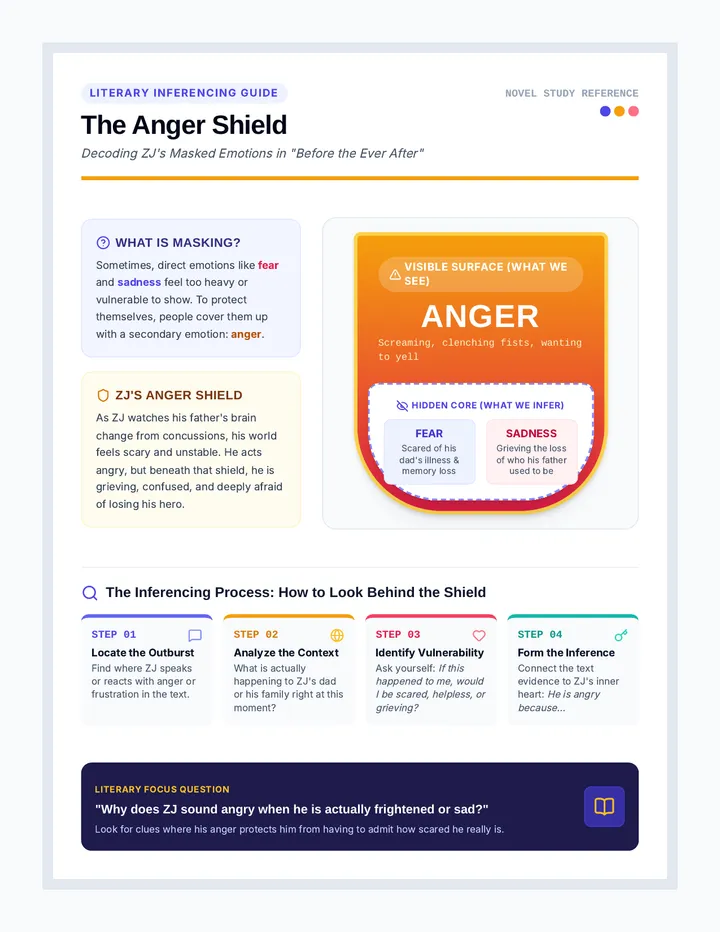 LITERARY INFERENCING GUIDE

NOVEL STUDY REFERENCE

The Anger Shield

Decoding ZJ's Masked Emotions in "Before the Ever After"

WHAT IS MASKING?

Sometimes, direct emotions like fear and sadness feel too heavy or vulnerable to show. To protect themselves, people cover them up with a secondary emotion: anger.

ZJ'S ANGER SHIELD

As ZJ watches his father's brain change from concussions, his world feels scary and unstable. He acts angry, but beneath that shield, he is grieving, confused, and deeply afraid of losing his hero.

VISIBLE SURFACE (WHAT WE SEE)

ANGER

Screaming, clenching fists, wanting to yell

HIDDEN CORE (WHAT WE INFER)

FEAR
Scared of his dad's illness & memory loss

SADNESS
Grieving the loss of who his father used to be

The Inferencing Process: How to Look Behind the Shield

STEP 01
Locate the Outburst
Find where ZJ speaks or reacts with anger or frustration in the text.

STEP 02
Analyze the Context
What is actually happening to ZJ's dad or his family right at this moment?

STEP 03
Identify Vulnerability
Ask yourself: If this happened to me, would I be scared, helpless, or grieving?

STEP 04
Form the Inference
Connect the text evidence to ZJ's inner heart: He is angry because...

LITERARY FOCUS QUESTION

"Why does ZJ sound angry when he is actually frightened or sad?"

Look for clues where his anger protects him from having to admit how scared he really is.